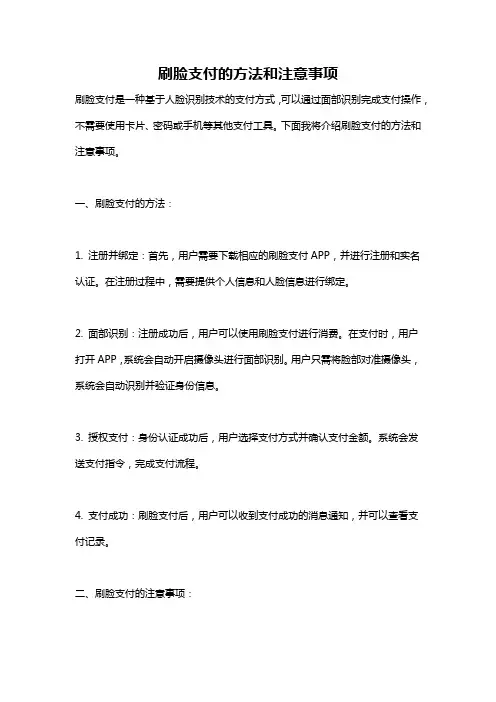 刷脸支付的方法和注意事项

刷脸支付是一种基于人脸识别技术的支付方式，可以通过面部识别完成支付操作，不需要使用卡片、密码或手机等其他支付工具。下面我将介绍刷脸支付的方法和注意事项。

一、刷脸支付的方法：

1. 注册并绑定：首先，用户需要下载相应的刷脸支付 APP，并进行注册和实名认证。在注册过程中，需要提供个人信息和人脸信息进行绑定。

2. 面部识别：注册成功后，用户可以使用刷脸支付进行消费。在支付时，用户打开 APP，系统会自动开启摄像头进行面部识别。用户只需将脸部对准摄像头，系统会自动识别并验证身份信息。

3. 授权支付：身份认证成功后，用户选择支付方式并确认支付金额。系统会发送支付指令，完成支付流程。

4. 支付成功：刷脸支付后，用户可以收到支付成功的消息通知，并可以查看支付记录。

二、刷脸支付的注意事项：